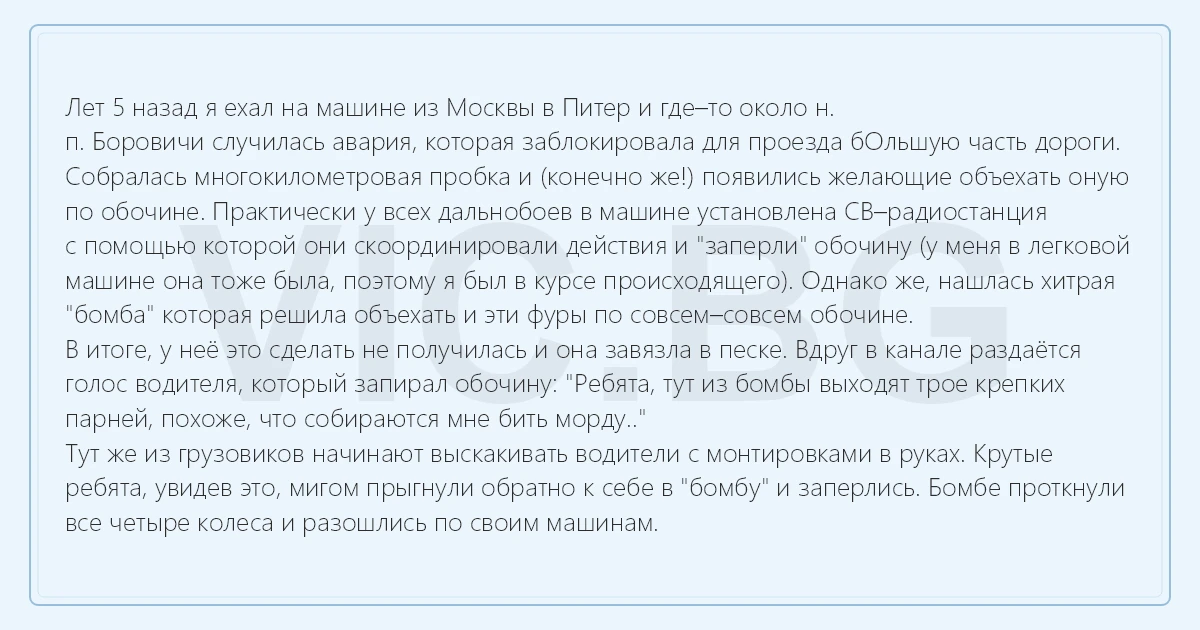 Лет 5 назад я ехал на машине из Москвы в Питер и где–то около н. п. Боровичи случилась авария, которая заблокировала для проезда бОльшую часть дороги. Собралась многокилометровая пробка и (конечно же!) появились желающие объехать оную по обочине. Практически у всех дальнобоев в машине установлена СВ–радиостанция с помощью которой они скоординировали действия и "заперли" обочину (у меня в легковой машине она тоже была, поэтому я был в курсе происходящего). Однако же, нашлась хитрая "бомба" которая решила объехать и эти фуры по совсем–совсем обочине.
В итоге, у неё это сделать не получилась и она завязла в песке. Вдруг в канале раздаётся голос водителя, который запирал обочину: "Ребята, тут из бомбы выходят трое крепких парней, похоже, что собираются мне бить морду.."
Тут же из грузовиков начинают выскакивать водители с монтировками в руках. Крутые ребята, увидев это, мигом прыгнули обратно к себе в "бомбу" и заперлись. Бомбе проткнули все четыре колеса и разошлись по своим машинам.

VIC.BG